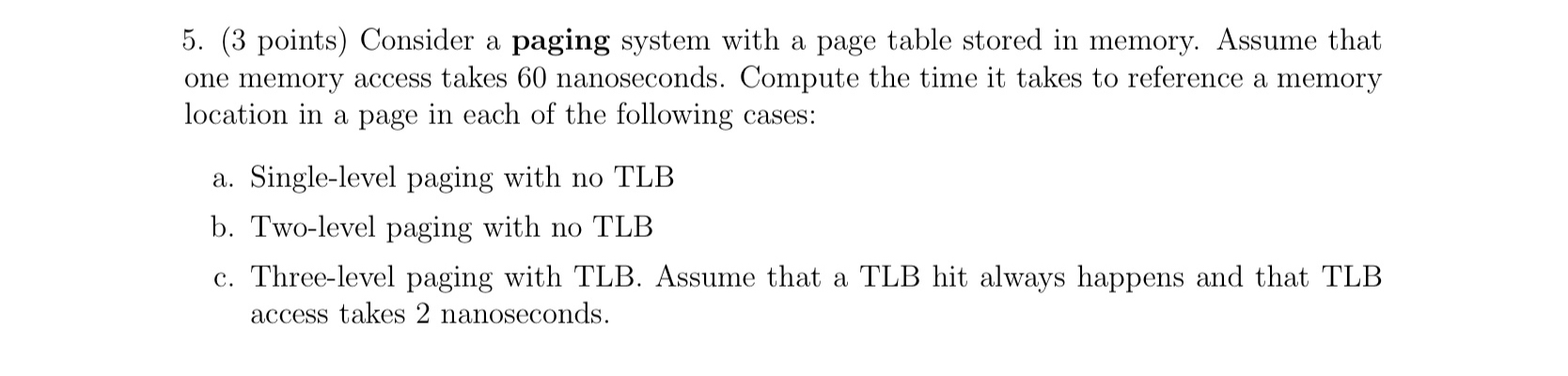 5. (3 points) Consider a paging system with a page table stored in memory. Assume that one memory access takes 60 nanoseconds. Compute the time it takes to reference a memory location in a page in each of the following cases:

a. Single-level paging with no TLB

b. Two-level paging with no TLB

c. Three-level paging with TLB. Assume that a TLB hit always happens and that TLB access takes 2 nanoseconds.